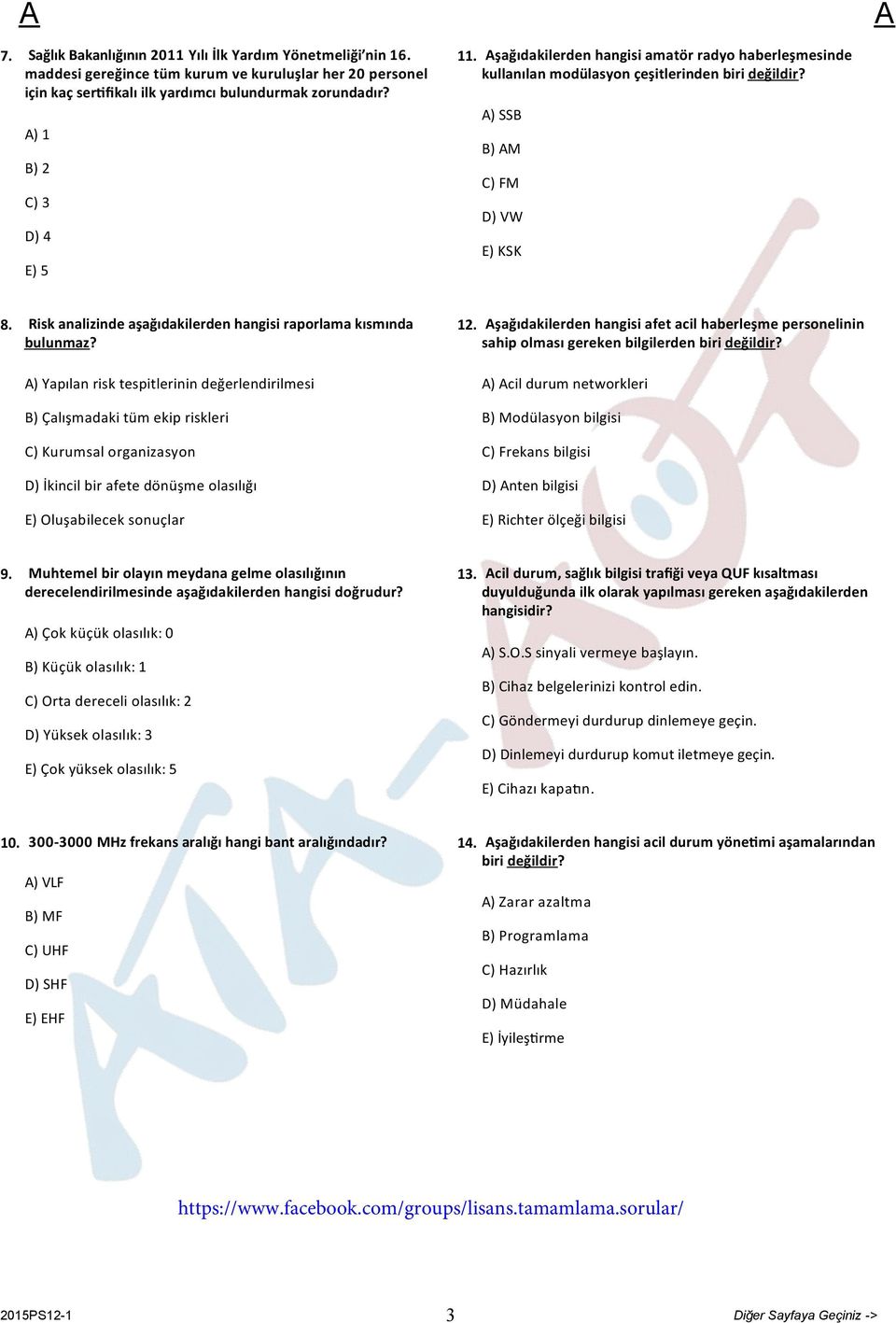 A

A

7. Sağlık Bakanlığının 2011 Yılı İlk Yardım Yönetmeliği'nin 16. maddesi gereğince tüm kurum ve kuruluşlar her 20 personel için kaç sertifikalı ilk yardımcı bulundurmak zorundadır?

A) 1

B) 2

C) 3

D) 4

E) 5

8. Risk analizinde aşağıdakilerden hangisi raporlama kısmında bulunmaz?

A) Yapılan risk tespitlerinin değerlendirilmesi

B) Çalışmadaki tüm ekip riskleri

C) Kurumsal organizasyon

D) İkincil bir afete dönüşme olasılığı

E) Oluşabilecek sonuçlar

9. Muhtemel bir olayın meydana gelme olasılığının derecelendirilmesinde aşağıdakilerden hangisi doğrudur?

A) Çok küçük olasılık: 0

B) Küçük olasılık: 1

C) Orta dereceli olasılık: 2

D) Yüksek olasılık: 3

E) Çok yüksek olasılık: 5

10. 300-3000 MHz frekans aralığı hangi bant aralığındadır?

A) VLF

B) MF

C) UHF

D) SHF

E) EHF

11. Aşağıdakilerden hangisi amatör radyo haberleşmesinde kullanılan modülasyon çeşitlerinden biri değildir?

A) SSB

B) AM

C) FM

D) VW

E) KSK

12. Aşağıdakilerden hangisi afet acil haberleşme personelinin sahip olması gereken bilgilerden biri değildir?

A) Acil durum networkleri

B) Modülasyon bilgisi

C) Frekans bilgisi

D) Anten bilgisi

E) Richter ölçeği bilgisi

13. Acil durum, sağlık bilgisi trafiği veya QUF kısaltması duyulduğunda ilk olarak yapılması gereken aşağıdakilerden hangisidir?

A) S.O.S sinyali vermeye başlayın.

B) Cihaz belgelerinizi kontrol edin.

C) Göndermeyi durdurup dinlemeye geçin.

D) Dinlemeyi durdurup komut iletmeye geçin.

E) Cihazı kapatın.

14. Aşağıdakilerden hangisi acil durum yönetimi aşamalarından biri değildir?

A) Zarar azaltma

B) Programlama

C) Hazırlık

D) Müdahale

E) İyileştirme

https://www.facebook.com/groups/lisans.tamamlama.sorular/

2015PS12-1

3

Diğer Sayfaya Geçiniz ->